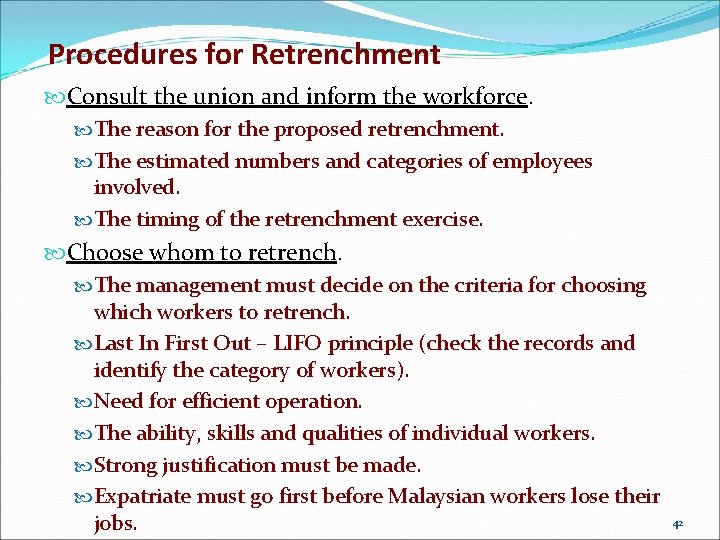 Procedures for Retrenchment

Consult the union and inform the workforce.

The reason for the proposed retrenchment.

The estimated numbers and categories of employees involved.

The timing of the retrenchment exercise.

Choose whom to retrench.

The management must decide on the criteria for choosing which workers to retrench.

Last In First Out – LIFO principle (check the records and identify the category of workers).

Need for efficient operation.

The ability, skills and qualities of individual workers.

Strong justification must be made.

Expatriate must go first before Malaysian workers lose their jobs.

42